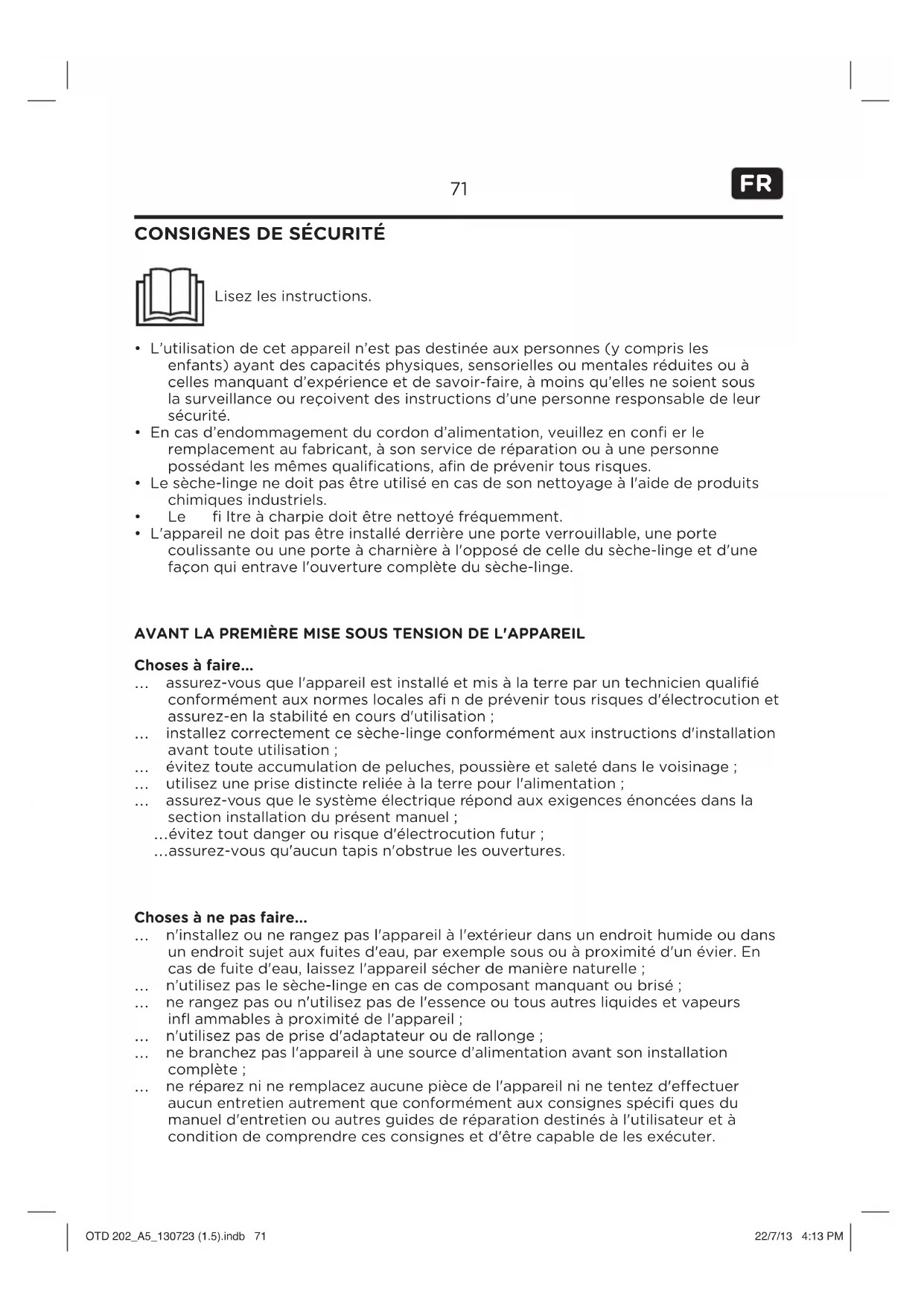 71

FR

CONSIGNES DE SÉCURITÉ

Lisez les instructions.

• L'utilisation de cet appareil n'est pas destinée aux personnes (y compris les enfants) ayant des capacités physiques, sensorielles ou mentales réduites ou à celles manquant d'expérience et de savoir-faire, à moins qu'elles ne soient sous la surveillance ou reçoivent des instructions d'une personne responsable de leur sécurité.
• En cas d'endommagement du cordon d'alimentation, veuillez en confi er le remplacement au fabricant, à son service de réparation ou à une personne possédant les mêmes qualifications, afin de prévenir tous risques.
• Le sèche-linge ne doit pas être utilisé en cas de son nettoyage à l'aide de produits chimiques industriels.
• Le fi ltre à charpie doit être nettoyé fréquemment.
• L'appareil ne doit pas être installé derrière une porte verrouillable, une porte coulissante ou une porte à charnière à l'opposé de celle du sèche-linge et d'une façon qui entrave l'ouverture complète du sèche-linge.

AVANT LA PREMIÈRE MISE SOUS TENSION DE L'APPAREIL

Choses à faire...
... assurez-vous que l'appareil est installé et mis à la terre par un technicien qualifié conformément aux normes locales afi n de prévenir tous risques d'électrocution et assurez-en la stabilité en cours d'utilisation ;
... installez correctement ce sèche-linge conformément aux instructions d'installation avant toute utilisation ;
... évitez toute accumulation de peluches, poussière et saleté dans le voisinage ;
... utilisez une prise distincte reliée à la terre pour l'alimentation ;
... assurez-vous que le système électrique répond aux exigences énoncées dans la section installation du présent manuel ;
...évitez tout danger ou risque d'électrocution futur ;
...assurez-vous qu'aucun tapis n'obstrue les ouvertures.

Choses à ne pas faire...
... n'installez ou ne rangez pas l'appareil à l'extérieur dans un endroit humide ou dans un endroit sujet aux fuites d'eau, par exemple sous ou à proximité d'un évier. En cas de fuite d'eau, laissez l'appareil sécher de manière naturelle ;
... n'utilisez pas le sèche-linge en cas de composant manquant ou brisé ;
... ne rangez pas ou n'utilisez pas de l'essence ou tous autres liquides et vapeurs infl ammables à proximité de l'appareil ;
... n'utilisez pas de prise d'adaptateur ou de rallonge ;
... ne branchez pas l'appareil à une source d'alimentation avant son installation complète ;
... ne réparez ni ne remplacez aucune pièce de l'appareil ni ne tentez d'effectuer aucun entretien autrement que conformément aux consignes spécifi ques du manuel d'entretien ou autres guides de réparation destinés à l'utilisateur et à condition de comprendre ces consignes et d'être capable de les exécuter.

OTD 202_A5_130723 (1.5).indb 71

22/7/13 4:13 PM